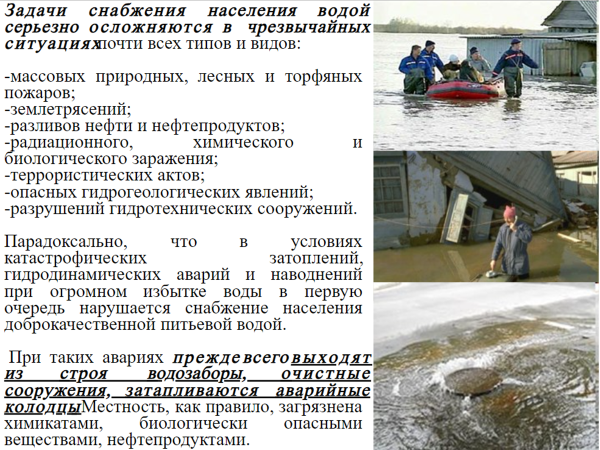 Задачи снабжения населения водой серьезно осложняются в чрезвычайных ситуациях почти всех типов и видов:

-массовых природных, лесных и торфяных пожаров;
-землетрясений;
-разливов нефти и нефтепродуктов;
-радиационного, химического и биологического заражения;
-террористических актов;
-опасных гидрогеологических явлений;
-разрушений гидротехнических сооружений.

Парадоксально, что в условиях катастрофических затоплений, гидродинамических аварий и наводнений при огромном избытке воды в первую очередь нарушается снабжение населения доброкачественной питьевой водой.

При таких авариях прежде всего выходят из строя водозаборы, очистные сооружения, затапливаются аварийные колодцы. Местность, как правило, загрязнена химикатами, биологически опасными веществами, нефтепродуктами.